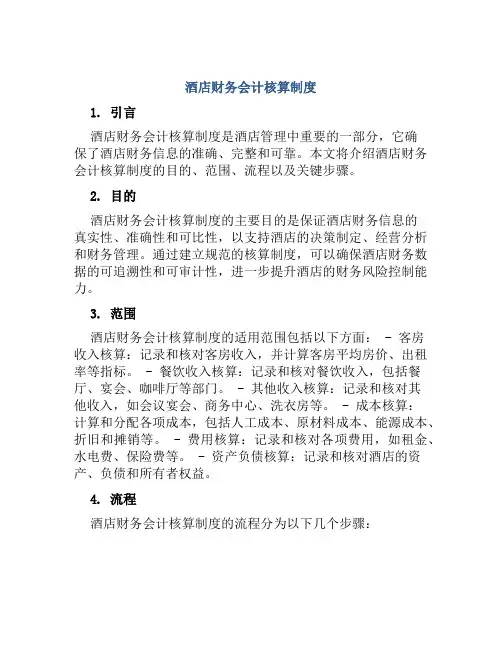 酒店财务会计核算制度

1. 引言

酒店财务会计核算制度是酒店管理中重要的一部分，它确保了酒店财务信息的准确、完整和可靠。本文将介绍酒店财务会计核算制度的目的、范围、流程以及关键步骤。

2. 目的

酒店财务会计核算制度的主要目的是保证酒店财务信息的真实性、准确性和可比性，以支持酒店的决策制定、经营分析和财务管理。通过建立规范的核算制度，可以确保酒店财务数据的可追溯性和可审计性，进一步提升酒店的财务风险控制能力。

3. 范围

酒店财务会计核算制度的适用范围包括以下方面： - 客房收入核算：记录和核对客房收入，并计算客房平均房价、出租率等指标。 - 餐饮收入核算：记录和核对餐饮收入，包括餐厅、宴会、咖啡厅等部门。 - 其他收入核算：记录和核对其他收入，如会议宴会、商务中心、洗衣房等。 - 成本核算：计算和分配各项成本，包括人工成本、原材料成本、能源成本、折旧和摊销等。 - 费用核算：记录和核对各项费用，如租金、水电费、保险费等。 - 资产负债核算：记录和核对酒店的资产、负债和所有者权益。

4. 流程

酒店财务会计核算制度的流程分为以下几个步骤：